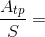 $\frac{A_{tp}}{S} =$